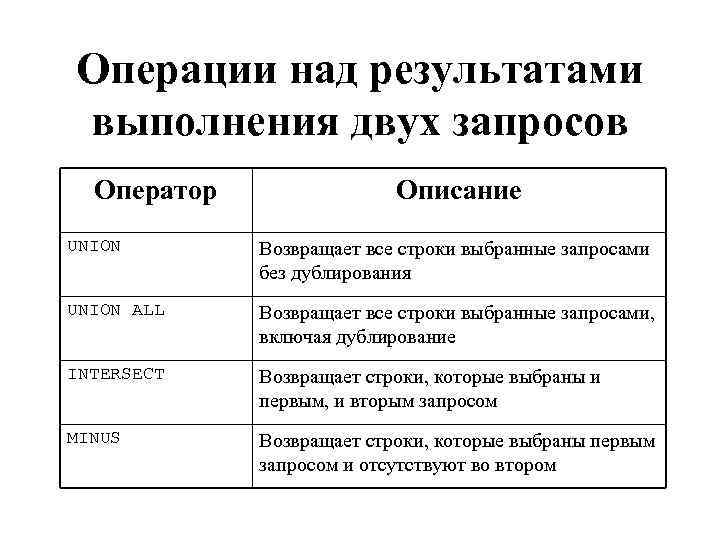 Операции над результатами выполнения двух запросов

| Оператор | Описание |
|---|---|
| UNION | Возвращает все строки выбранные запросами без дублирования |
| UNION ALL | Возвращает все строки выбранные запросами, включая дублирование |
| INTERSECT | Возвращает строки, которые выбраны и первым, и вторым запросом |
| MINUS | Возвращает строки, которые выбраны первым запросом и отсутствуют во втором |